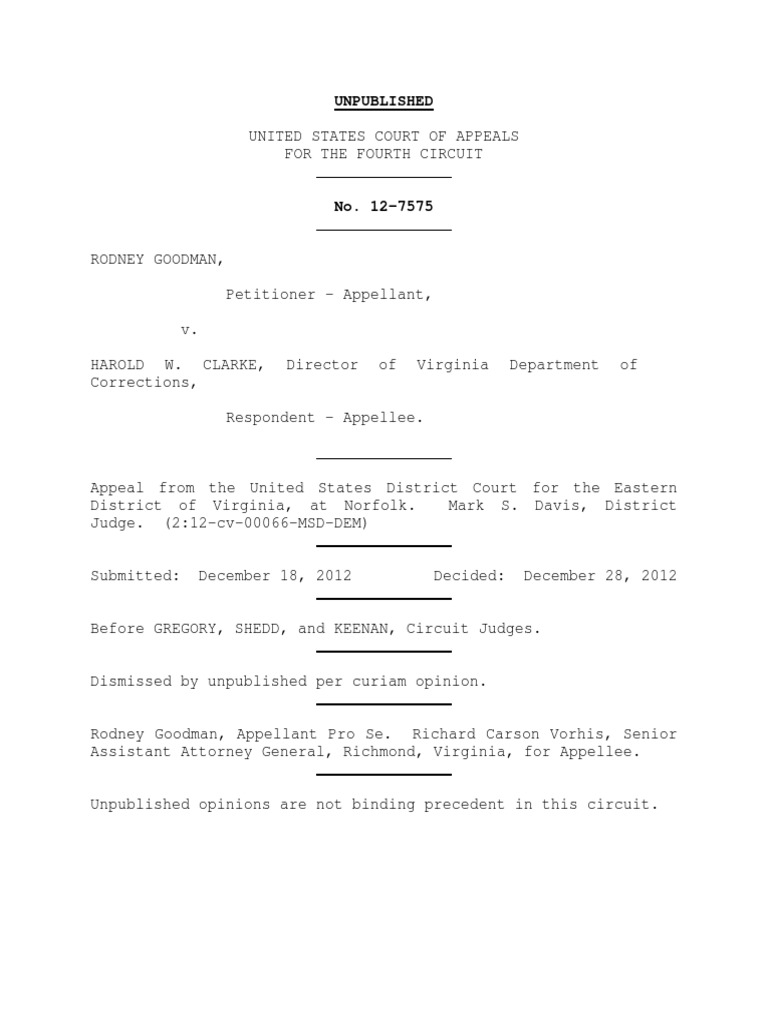 UNPUBLISHED

UNITED STATES COURT OF APPEALS
FOR THE FOURTH CIRCUIT

No. 12-7575

RODNEY GOODMAN,

Petitioner – Appellant,

v.

HAROLD W. CLARKE, Director of Virginia Department of Corrections,

Respondent – Appellee.

Appeal from the United States District Court for the Eastern District of Virginia, at Norfolk. Mark S. Davis, District Judge. (2:12-cv-00066-MSD-DEM)

Submitted: December 18, 2012 Decided: December 28, 2012

Before GREGORY, SHEDD, and KEENAN, Circuit Judges.

Dismissed by unpublished per curiam opinion.

Rodney Goodman, Appellant Pro Se. Richard Carson Vorhis, Senior Assistant Attorney General, Richmond, Virginia, for Appellee.

Unpublished opinions are not binding precedent in this circuit.